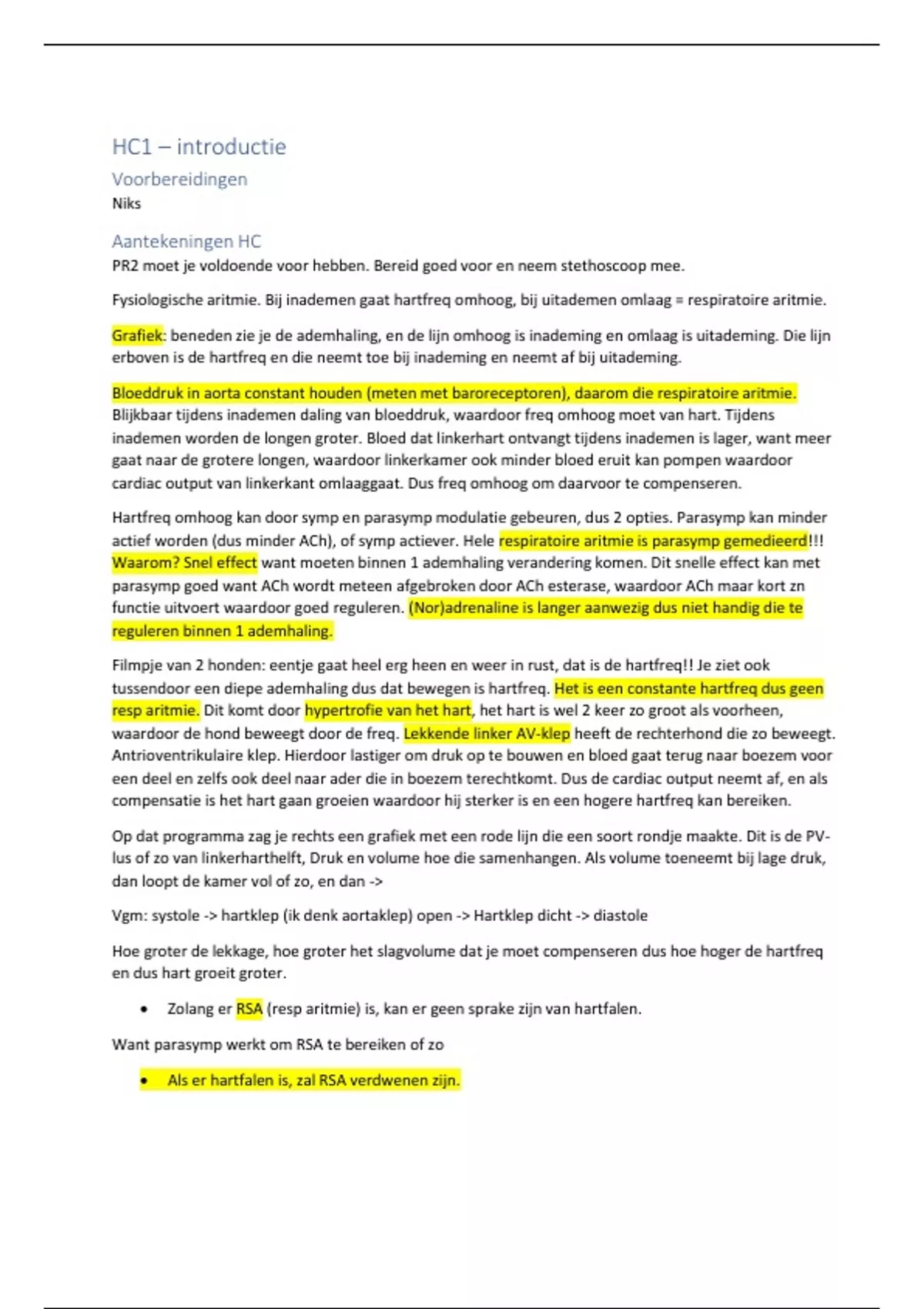 HC1 – introductie

Voorbereidingen

Niks

Aantekeningen HC

PR2 moet je voldoende voor hebben. Bereid goed voor en neem stethoscoop mee.

Fysiologische aritmie. Bij inademen gaat hartfreq omhoog, bij uitademen omlaag = respiratoire aritmie.

Grafiek: beneden zie je de ademhaling, en de lijn omhoog is inademing en omlaag is uitademing. Die lijn erboven is de hartfreq en die neemt toe bij inademing en neemt af bij uitademing.

Bloeddruk in aorta constant houden (meten met baroreceptoren), daarom die respiratoire aritmie. Blijkbaar tijdens inademen daling van bloeddruk, waardoor freq omhoog moet van hart. Tijdens inademen worden de longen groter. Bloed dat linkerhart ontvangt tijdens inademen is lager, want meer gaat naar de grotere longen, waardoor linkerkamer ook minder bloed eruit kan pompen waardoor cardiac output van linkerkant omlaaggaat. Dus freq omhoog om daarvoor te compenseren.

Hartfreq omhoog kan door symp en parasymp modulatie gebeuren, dus 2 opties. Parasymp kan minder actief worden (dus minder ACh), of symp actiever. Hele respiratoire aritmie is parasymp gemedieerd!!! Waarom? Snel effect want moeten binnen 1 ademhaling verandering komen. Dit snelle effect kan met parasymp goed want ACh wordt meteen afgebroken door ACh esterase, waardoor ACh maar kort zn functie uitvoert waardoor goed reguleren. (Nor)adrenaline is langer aanwezig dus niet handig die te reguleren binnen 1 ademhaling.

Filmpje van 2 honden: eentje gaat heel erg heen en weer in rust, dat is de hartfreq!! Je ziet ook tussendoor een diepe ademhaling dus dat bewegen is hartfreq. Het is een constante hartfreq dus geen resp aritmie. Dit komt door hypertrofie van het hart, het hart is wel 2 keer zo groot als voorheen, waardoor de hond beweegt door de freq. Lekkende linker AV-klep heeft de rechterhond die zo beweegt. Antrioventrikulaire klep. Hierdoor lastiger om druk op te bouwen en bloed gaat terug naar boezem voor een deel en zelfs ook deel naar ader die in boezem terechtkomt. Dus de cardiac output neemt af, en als compensatie is het hart gaan groeien waardoor hij sterker is en een hogere hartfreq kan bereiken.

Op dat programma zag je rechts een grafiek met een rode lijn die een soort rondje maakte. Dit is de PV-lus of zo van linkerharthelft, Druk en volume hoe die samenhangen. Als volume toeneemt bij lage druk, dan loopt de kamer vol of zo, en dan ->

Vgm: systole -> hartklep (ik denk aortaklep) open -> Hartklep dicht -> diastole

Hoe groter de lekkage, hoe groter het slagvolume dat je moet compenseren dus hoe hoger de hartfreq en dus hart groeit groter.

• Zolang er RSA (resp aritmie) is, kan er geen sprake zijn van hartfalen.

Want parasymp werkt om RSA te bereiken of zo

• Als er hartfalen is, zal RSA verdwenen zijn.